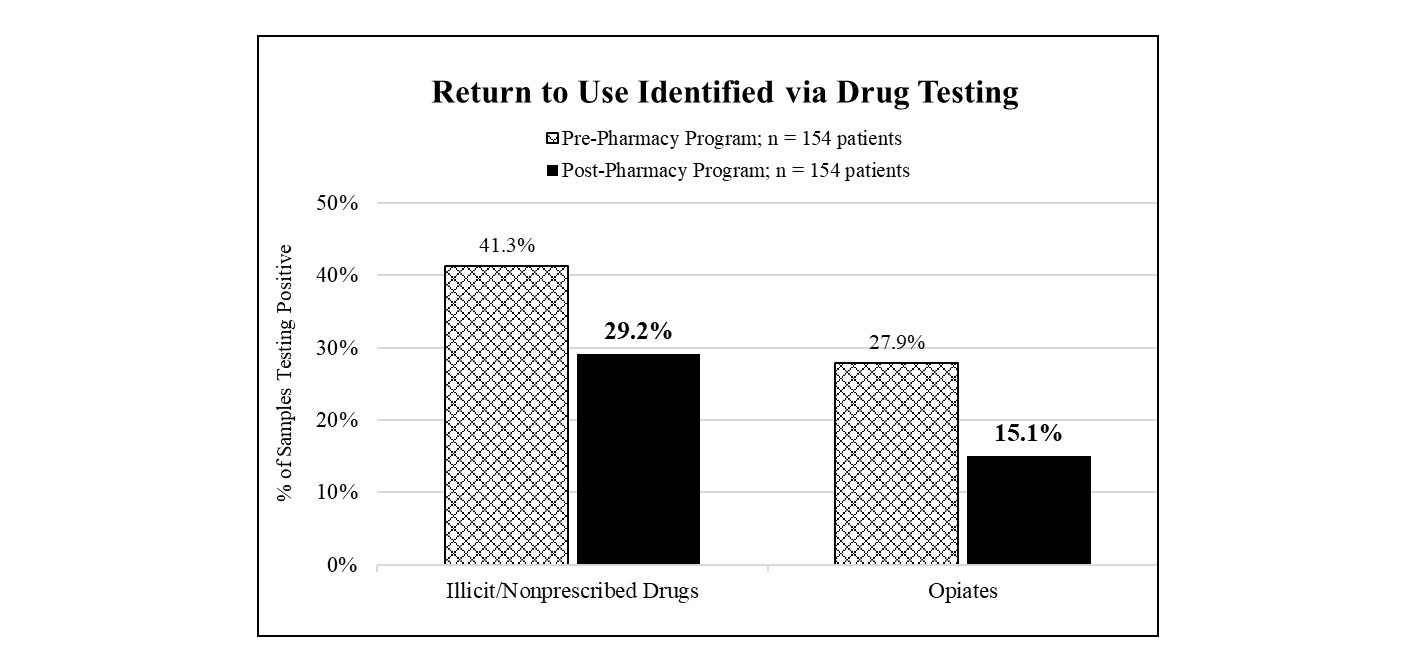 Return to Use Identified via Drug Testing

Pre-Pharmacy Program; n = 154 patients
Post-Pharmacy Program; n = 154 patients

% of Samples Testing Positive

50%
40%
30%
20%
10%
0%

41.3%
29.2%
27.9%
15.1%

Illicit/Nonprescribed Drugs
Opiates